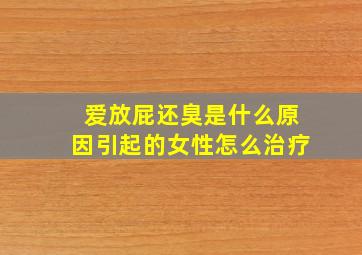 爱放屁还臭是什么原因引起的女性怎么治疗